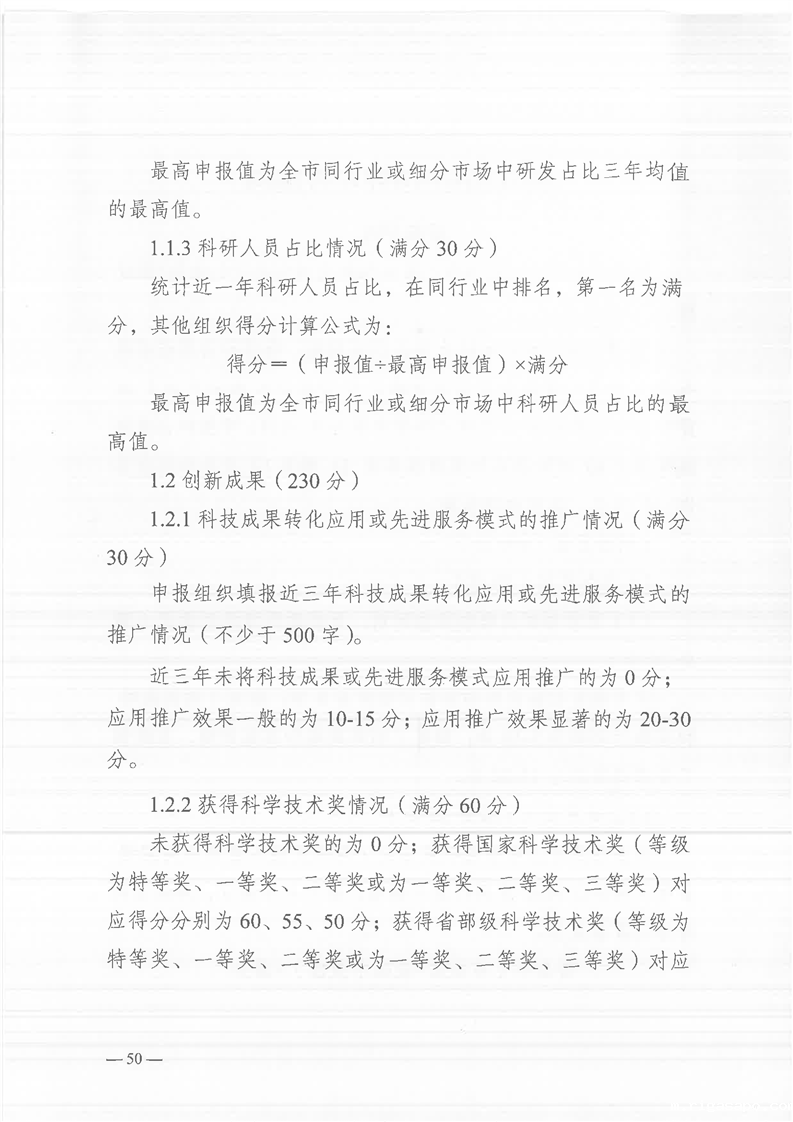 最高申报值为全市同行业或细分市场中研发占比三年均值的最高值。

1.1.3 科研人员占比情况（满分 30 分）

统计近一年科研人员占比，在同行业中排名，第一名为满分，其他组织得分计算公式为：

得分＝（申报值÷最高申报值）×满分

最高申报值为全市同行业或细分市场中科研人员占比的最高值。

1.2 创新成果（230 分）

1.2.1 科技成果转化应用或先进服务模式的推广情况（满分 30 分）

申报组织填报近三年科技成果转化应用或先进服务模式的推广情况（不少于 500 字）。

近三年未将科技成果或先进服务模式应用推广的为 0 分；应用推广效果一般的为 10-15 分；应用推广效果显著的为 20-30 分。

1.2.2 获得科学技术奖情况（满分 60 分）

未获得科学技术奖的为 0 分；获得国家科学技术奖（等级为特等奖、一等奖、二等奖或为一等奖、二等奖、三等奖）对应得分分别为 60、55、50 分；获得省部级科学技术奖（等级为特等奖、一等奖、二等奖或为一等奖、二等奖、三等奖）对应

—50—